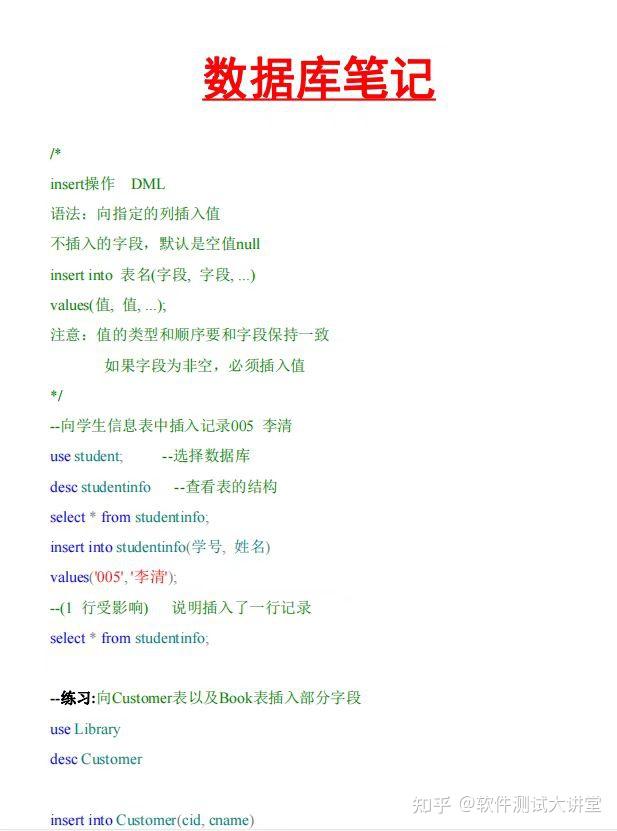 数据库笔记

/*
insert操作 DML
语法：向指定的列插入值
不插入的字段，默认是空值null
insert into 表名(字段, 字段, ...)
values(值, 值, ...);
注意：值的类型和顺序要和字段保持一致
如果字段为非空，必须插入值
*/
--向学生信息表中插入记录005 李清
use student; --选择数据库
desc studentinfo --查看表的结构
select * from studentinfo;
insert into studentinfo(学号, 姓名)
values('005', '李清');
--(1 行受影响) 说明插入了一行记录
select * from studentinfo;

--练习:向Customer表以及Book表插入部分字段
use Library
desc Customer

insert into Customer(cid, cname)

知乎 @软件测试大讲堂